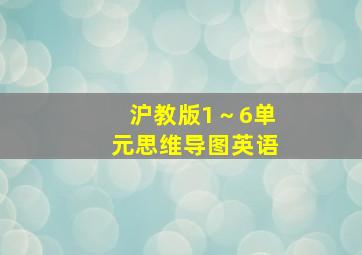 沪教版1～6单元思维导图英语